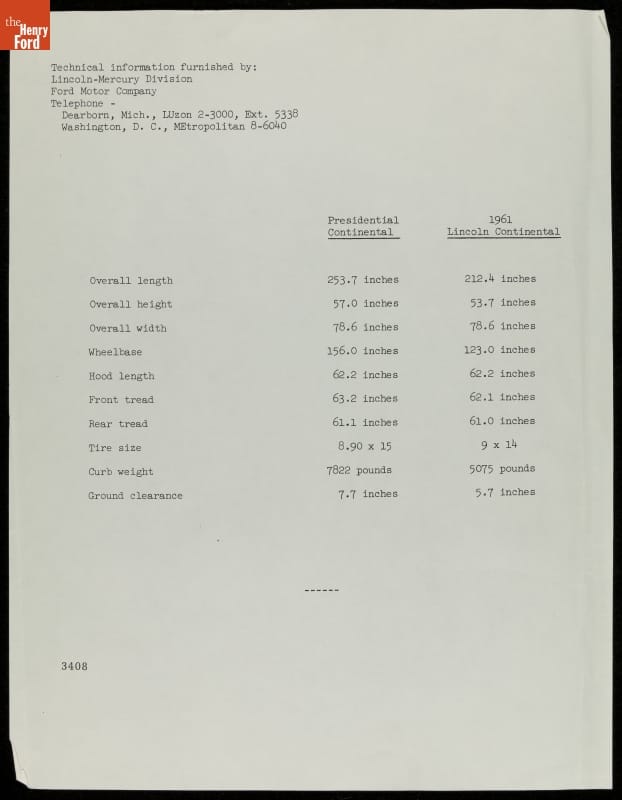 the Henry Ford

Technical information furnished by:
Lincoln-Mercury Division
Ford Motor Company
Telephone -
Dearborn, Mich., LUzon 2-3000, Ext. 5338
Washington, D. C., MEtropolitan 8-6040

| | Presidential Continental | 1961 Lincoln Continental |
|---|---|---|
| Overall length | 253.7 inches | 212.4 inches |
| Overall height | 57.0 inches | 53.7 inches |
| Overall width | 78.6 inches | 78.6 inches |
| Wheelbase | 156.0 inches | 123.0 inches |
| Hood length | 62.2 inches | 62.2 inches |
| Front tread | 63.2 inches | 62.1 inches |
| Rear tread | 61.1 inches | 61.0 inches |
| Tire size | 8.90 x 15 | 9 x 14 |
| Curb weight | 7822 pounds | 5075 pounds |
| Ground clearance | 7.7 inches | 5.7 inches |

------

3408